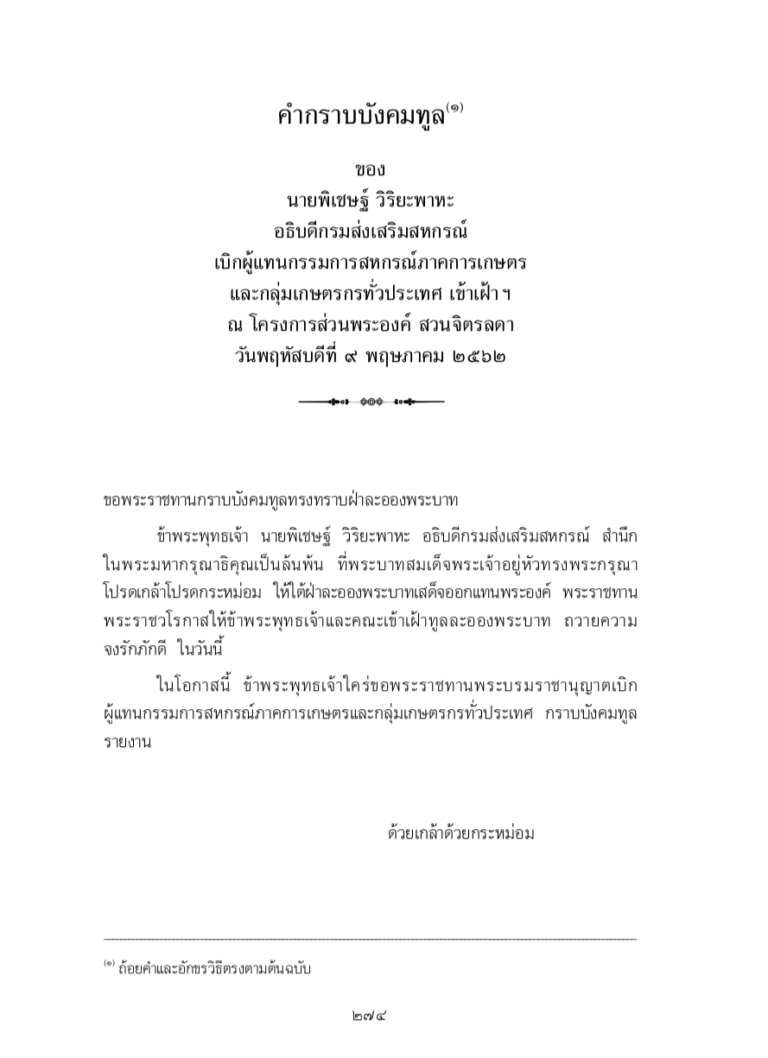 คำกราบบังคมทูล$^{(๑)}$

ของ
นายพิเชษฐ์ วิริยะพาหะ
อธิบดีกรมส่งเสริมสหกรณ์
เบิกผู้แทนกรรมการสหกรณ์ภาคการเกษตร
และกลุ่มเกษตรกรทั่วประเทศ เข้าเฝ้าฯ
ณ โครงการส่วนพระองค์ สวนจิตรลดา
วันพฤหัสบดีที่ ๙ พฤษภาคม ๒๕๖๒

ขอพระราชทานกราบบังคมทูลทรงทราบฝ่าละอองพระบาท

ข้าพระพุทธเจ้า นายพิเชษฐ์ วิริยะพาหะ อธิบดีกรมส่งเสริมสหกรณ์ สำนึกในพระมหากรุณาธิคุณเป็นล้นพ้น ที่พระบาทสมเด็จพระเจ้าอยู่หัวทรงพระกรุณาโปรดเกล้าโปรดกระหม่อม ให้ใต้ฝ่าละอองพระบาทเสด็จออกแทนพระองค์ พระราชทานพระราชวโรกาสให้ข้าพระพุทธเจ้าและคณะเข้าเฝ้าทูลละอองพระบาท ถวายความจงรักภักดี ในวันนี้

ในโอกาสนี้ ข้าพระพุทธเจ้าใคร่ขอพระราชทานพระบรมราชานุญาตเบิกผู้แทนกรรมการสหกรณ์ภาคการเกษตรและกลุ่มเกษตรกรทั่วประเทศ กราบบังคมทูลรายงาน

ด้วยเกล้าด้วยกระหม่อม

$^{(๑)}$ ถ้อยคำและอักขรวิธีตรงตามต้นฉบับ

๒๗๔